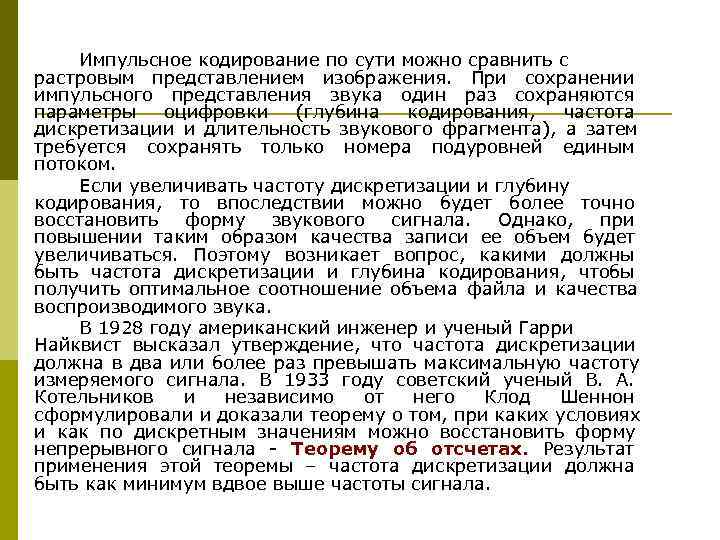 Импульсное кодирование по сути можно сравнить с растровым представлением изображения. При сохранении импульсного представления звука один раз сохраняются параметры оцифровки (глубина кодирования, частота дискретизации и длительность звукового фрагмента), а затем требуется сохранять только номера подуровней единым потоком.

Если увеличивать частоту дискретизации и глубину кодирования, то впоследствии можно будет более точно восстановить форму звукового сигнала. Однако, при повышении таким образом качества записи ее объем будет увеличиваться. Поэтому возникает вопрос, какими должны быть частота дискретизации и глубина кодирования, чтобы получить оптимальное соотношение объема файла и качества воспроизводимого звука.

В 1928 году американский инженер и ученый Гарри Найквист высказал утверждение, что частота дискретизации должна в два или более раз превышать максимальную частоту измеряемого сигнала. В 1933 году советский ученый В. А. Котельников и независимо от него Клод Шеннон сформулировали и доказали теорему о том, при каких условиях и как по дискретным значениям можно восстановить форму непрерывного сигнала - Теорему об отсчетах. Результат применения этой теоремы – частота дискретизации должна быть как минимум вдвое выше частоты сигнала.